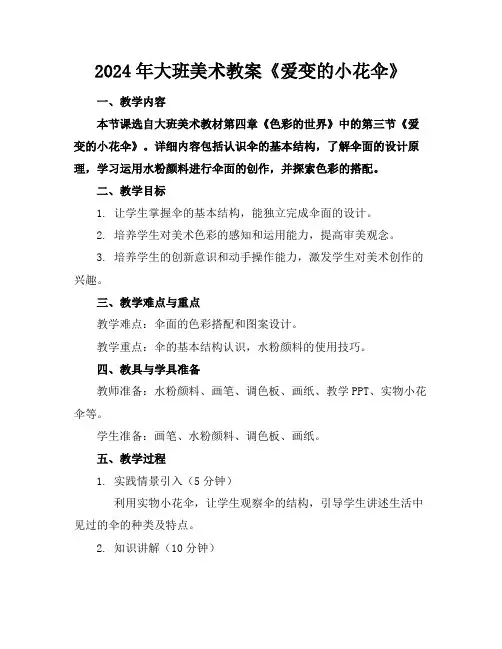 2024年大班美术教案《爱变的小花伞》

一、教学内容

本节课选自大班美术教材第四章《色彩的世界》中的第三节《爱变的小花伞》。详细内容包括认识伞的基本结构，了解伞面的设计原理，学习运用水粉颜料进行伞面的创作，并探索色彩的搭配。

二、教学目标

1. 让学生掌握伞的基本结构，能独立完成伞面的设计。

2. 培养学生对美术色彩的感知和运用能力，提高审美观念。

3. 培养学生的创新意识和动手操作能力，激发学生对美术创作的兴趣。

三、教学难点与重点

教学难点：伞面的色彩搭配和图案设计。

教学重点：伞的基本结构认识，水粉颜料的使用技巧。

四、教具与学具准备

教师准备：水粉颜料、画笔、调色板、画纸、教学PPT、实物小花伞等。

学生准备：画笔、水粉颜料、调色板、画纸。

五、教学过程

1. 实践情景引入（5分钟）

利用实物小花伞，让学生观察伞的结构，引导学生讲述生活中见过的伞的种类及特点。

2. 知识讲解（10分钟）